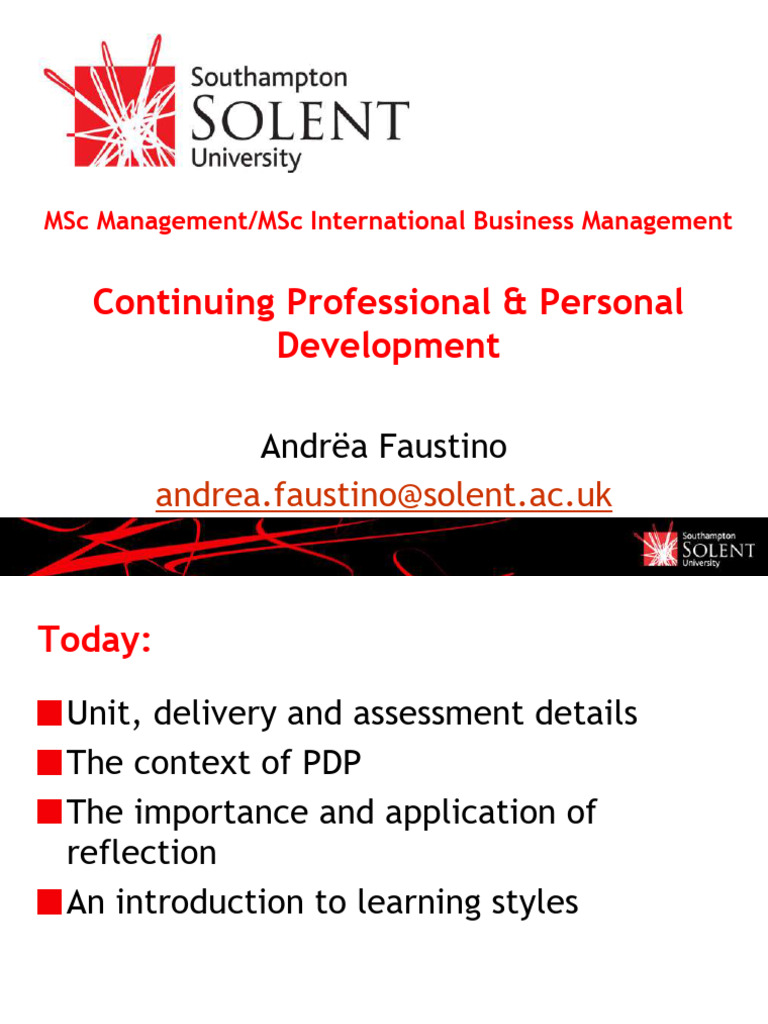 Southampton
SOLENT
University

MSc Management/MSc International Business Management

Continuing Professional & Personal Development

Andrëa Faustino
andrea.faustino@solent.ac.uk

Southampton
SOLENT
University

Today:

• Unit, delivery and assessment details
• The context of PDP
• The importance and application of reflection
• An introduction to learning styles